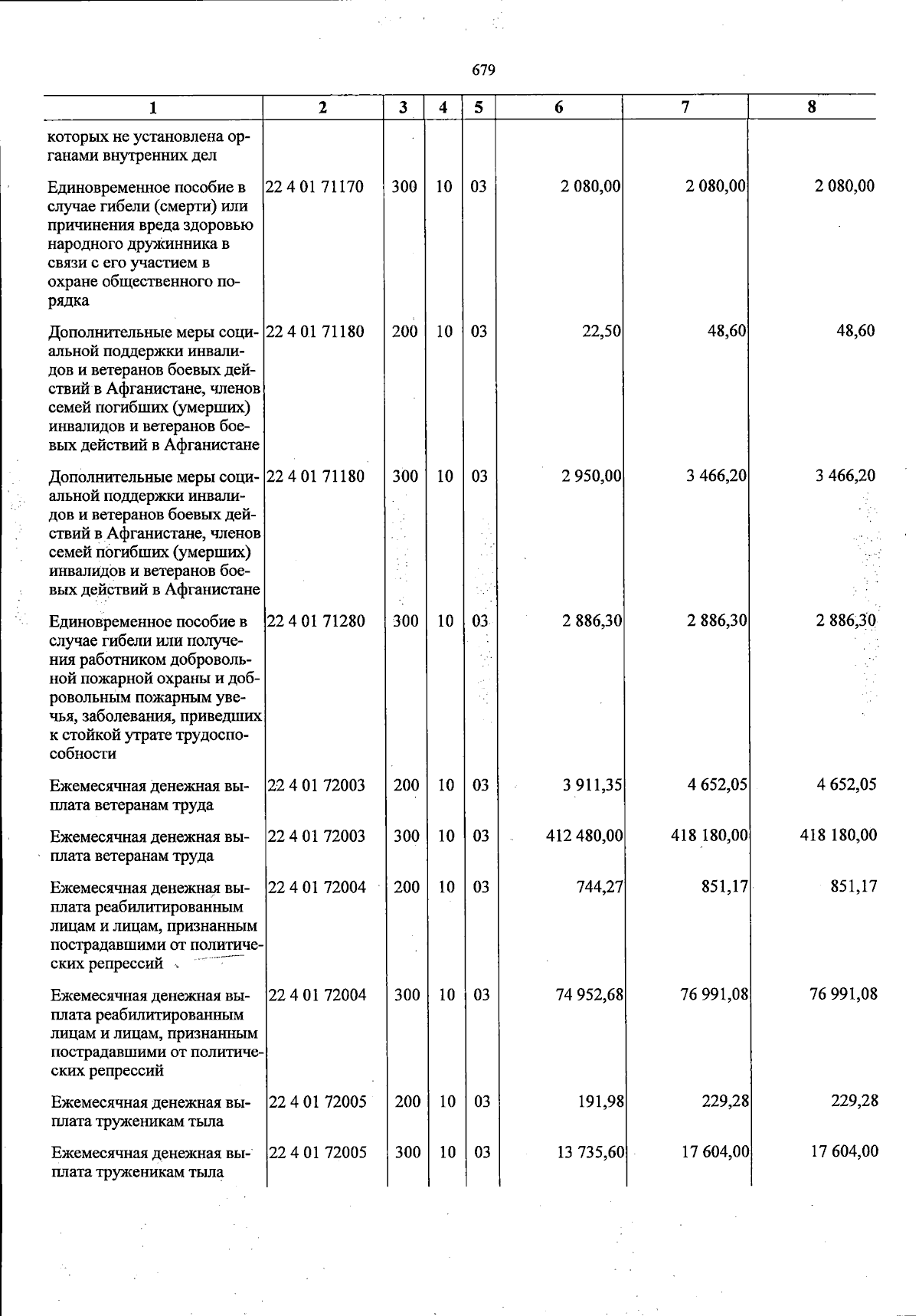 679

| 1 | 2 | 3 | 4 | 5 | 6 | 7 | 8 |
|---|---|---|---|---|---|---|---|
| которых не установлена органами внутренних дел | | | | | | | |
| Единовременное пособие в случае гибели (смерти) или причинения вреда здоровью народного дружинника в связи с его участием в охране общественного порядка | 22 4 01 71170 | 300 | 10 | 03 | 2 080,00 | 2 080,00 | 2 080,00 |
| Дополнительные меры социальной поддержки инвалидов и ветеранов боевых действий в Афганистане, членов семей погибших (умерших) инвалидов и ветеранов боевых действий в Афганистане | 22 4 01 71180 | 200 | 10 | 03 | 22,50 | 48,60 | 48,60 |
| Дополнительные меры социальной поддержки инвалидов и ветеранов боевых действий в Афганистане, членов семей погибших (умерших) инвалидов и ветеранов боевых действий в Афганистане | 22 4 01 71180 | 300 | 10 | 03 | 2 950,00 | 3 466,20 | 3 466,20 |
| Единовременное пособие в случае гибели или получения работником добровольной пожарной охраны и добровольным пожарным увечья, заболевания, приведших к стойкой утрате трудоспособности | 22 4 01 71280 | 300 | 10 | 03 | 2 886,30 | 2 886,30 | 2 886,30 |
| Ежемесячная денежная выплата ветеранам труда | 22 4 01 72003 | 200 | 10 | 03 | 3 911,35 | 4 652,05 | 4 652,05 |
| Ежемесячная денежная выплата ветеранам труда | 22 4 01 72003 | 300 | 10 | 03 | 412 480,00 | 418 180,00 | 418 180,00 |
| Ежемесячная денежная выплата реабилитированным лицам и лицам, признанным пострадавшими от политических репрессий | 22 4 01 72004 | 200 | 10 | 03 | 744,27 | 851,17 | 851,17 |
| Ежемесячная денежная выплата реабилитированным лицам и лицам, признанным пострадавшими от политических репрессий | 22 4 01 72004 | 300 | 10 | 03 | 74 952,68 | 76 991,08 | 76 991,08 |
| Ежемесячная денежная выплата труженикам тыла | 22 4 01 72005 | 200 | 10 | 03 | 191,98 | 229,28 | 229,28 |
| Ежемесячная денежная выплата труженикам тыла | 22 4 01 72005 | 300 | 10 | 03 | 13 735,60 | 17 604,00 | 17 604,00 |